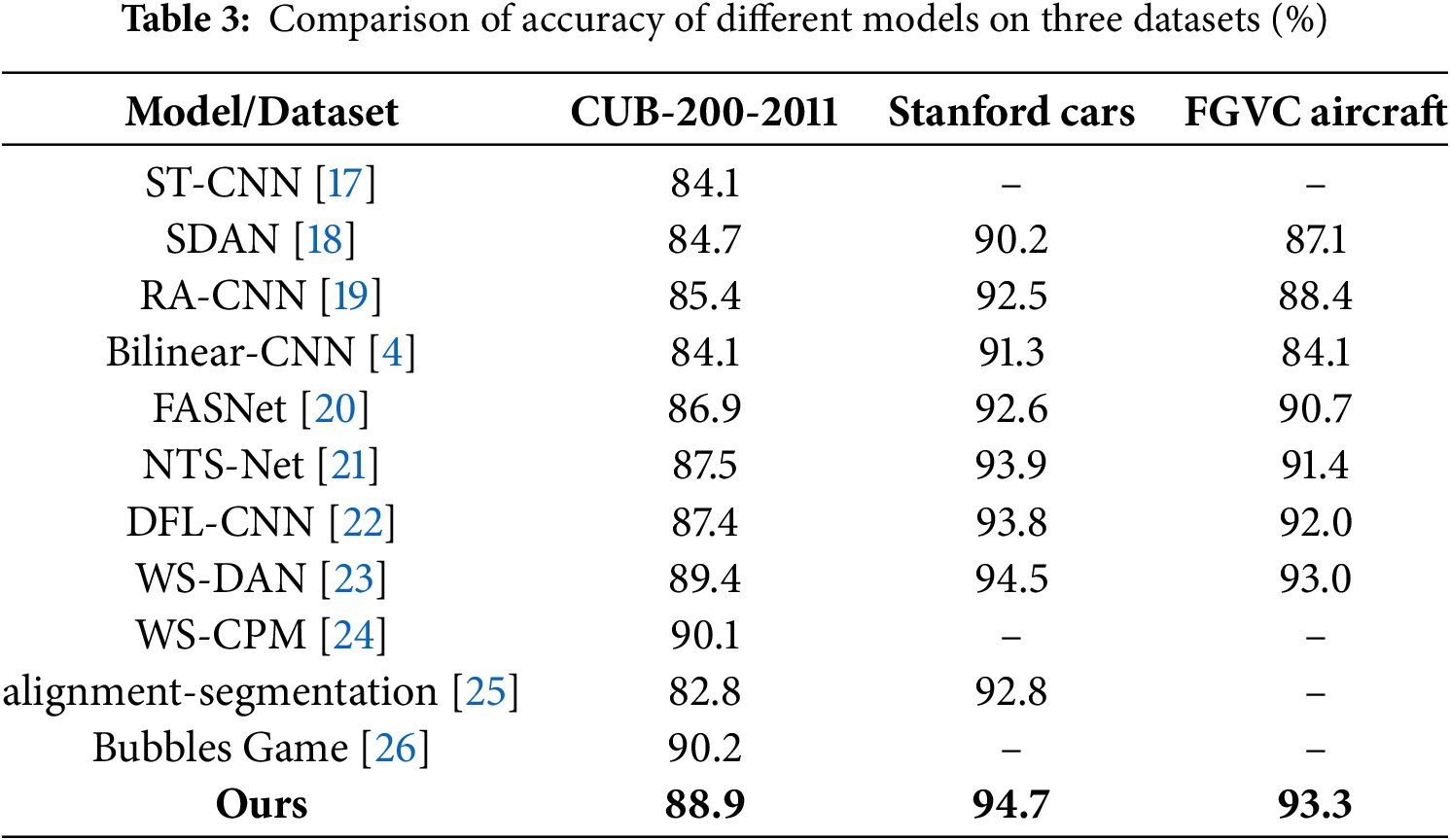 Table 3: Comparison of accuracy of different models on three datasets (%)

| Model/Dataset | CUB-200-2011 | Stanford cars | FGVC aircraft |
|---|---|---|---|
| ST-CNN [17] | 84.1 | – | – |
| SDAN [18] | 84.7 | 90.2 | 87.1 |
| RA-CNN [19] | 85.4 | 92.5 | 88.4 |
| Bilinear-CNN [4] | 84.1 | 91.3 | 84.1 |
| FASNet [20] | 86.9 | 92.6 | 90.7 |
| NTS-Net [21] | 87.5 | 93.9 | 91.4 |
| DFL-CNN [22] | 87.4 | 93.8 | 92.0 |
| WS-DAN [23] | 89.4 | 94.5 | 93.0 |
| WS-CPM [24] | 90.1 | – | – |
| alignment-segmentation [25] | 82.8 | 92.8 | – |
| Bubbles Game [26] | 90.2 | – | – |
| Ours | 88.9 | 94.7 | 93.3 |